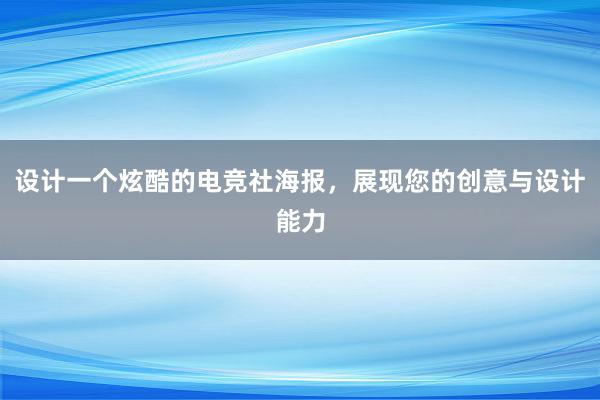 设计一个炫酷的电竞社海报，展现您的创意与设计能力